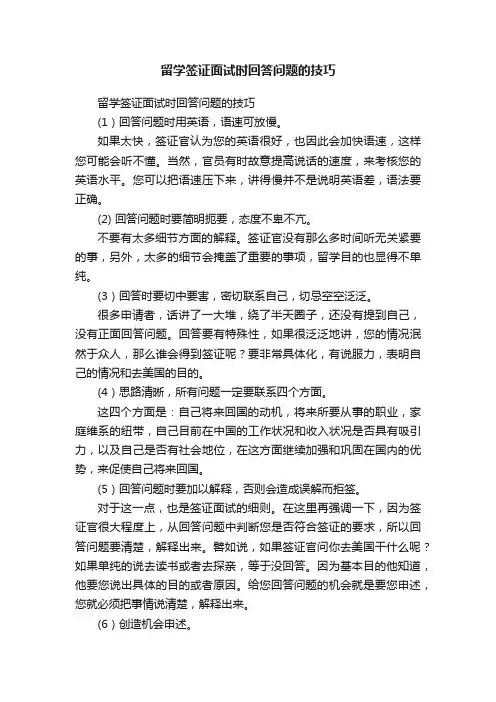 留学签证面试时回答问题的技巧

留学签证面试时回答问题的技巧

（1）回答问题时用英语，语速可放慢。

如果太快，签证官认为您的英语很好，也因此会加快语速，这样您可能会听不懂。当然，官员有时故意提高说话的速度，来考核您的英语水平。您可以把语速压下来，讲得慢并不是说明英语差，语法要正确。

(2) 回答问题时要简明扼要，态度不卑不亢。

不要有太多细节方面的解释。签证官没有那么多时间听无关紧要的事，另外，太多的细节会掩盖了重要的事项，留学目的也显得不单纯。

（3）回答时要切中要害，密切联系自己，切忌空空泛泛。

很多申请者，话讲了一大堆，绕了半天圈子，还没有提到自己，没有正面回答问题。回答要有特殊性，如果很泛泛地讲，您的情况泯然于众人，那么谁会得到签证呢？要非常具体化，有说服力，表明自己的情况和去美国的目的。

（4）思路清晰，所有问题一定要联系四个方面。

这四个方面是：自己将来回国的动机，将来所要从事的职业，家庭维系的纽带，自己目前在中国的工作状况和收入状况是否具有吸引力，以及自己是否有社会地位，在这方面继续加强和巩固在国内的优势，来促使自己将来回国。

（5）回答问题时要加以解释，否则会造成误解而拒签。

对于这一点，也是签证面试的细则。在这里再强调一下，因为签证官很大程度上，从回答问题中判断您是否符合签证的要求，所以回答问题要清楚，解释出来。譬如说，如果签证官问你去美国干什么呢？如果单纯的说去读书或者去探亲，等于没回答。因为基本目的他知道，他要您说出具体的目的或者原因。给您回答问题的机会就是要您申述，您就必须把事情说清楚，解释出来。

（6）创造机会申述。